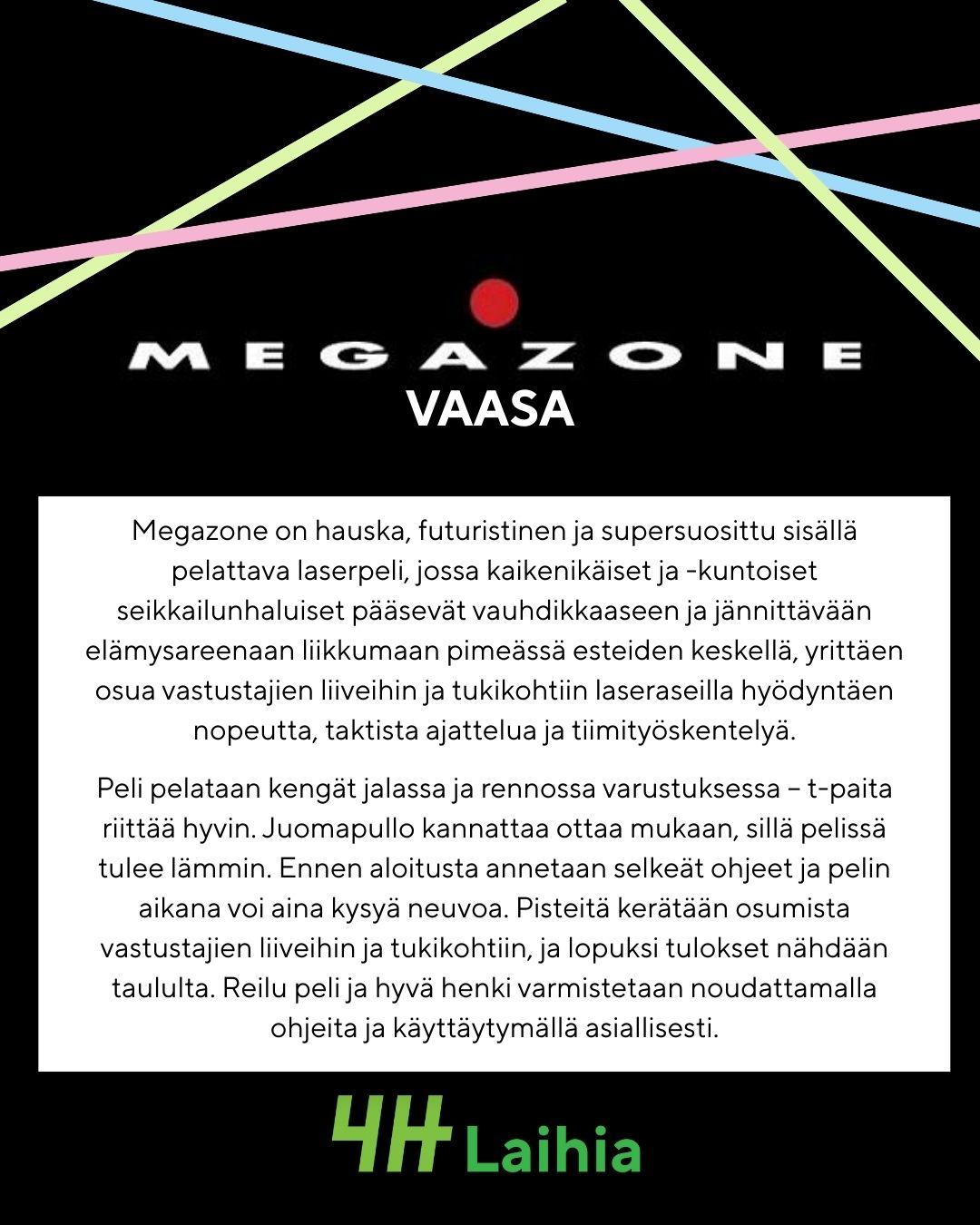 MEGAZONE
VAASA

Megazone on hauska, futuristinen ja supersuosittu sisällä pelattava laserpeli, jossa kaikenikäiset ja -kuntoiset seikkailunhaluiset pääsevät vauhdikkaaseen ja jännittävään elämysareenaan liikkumaan pimeässä esteiden keskellä, yrittäen osua vastustajien liiveihin ja tukikohtiin laseraseilla hyödyntäen nopeutta, taktista ajattelua ja tiimityöskentelyä.

Peli pelataan kengät jalassa ja rennossa varustuksessa – t-paita riittää hyvin. Juomapullo kannattaa ottaa mukaan, sillä pelissä tulee lämmin. Ennen aloitusta annetaan selkeät ohjeet ja pelin aikana voi aina kysyä neuvoa. Pisteitä kerätään osumista vastustajien liiveihin ja tukikohtiin, ja lopuksi tulokset nähdään taululta. Reilu peli ja hyvä henki varmistetaan noudattamalla ohjeita ja käyttäytymällä asiallisesti.

4H Laihia